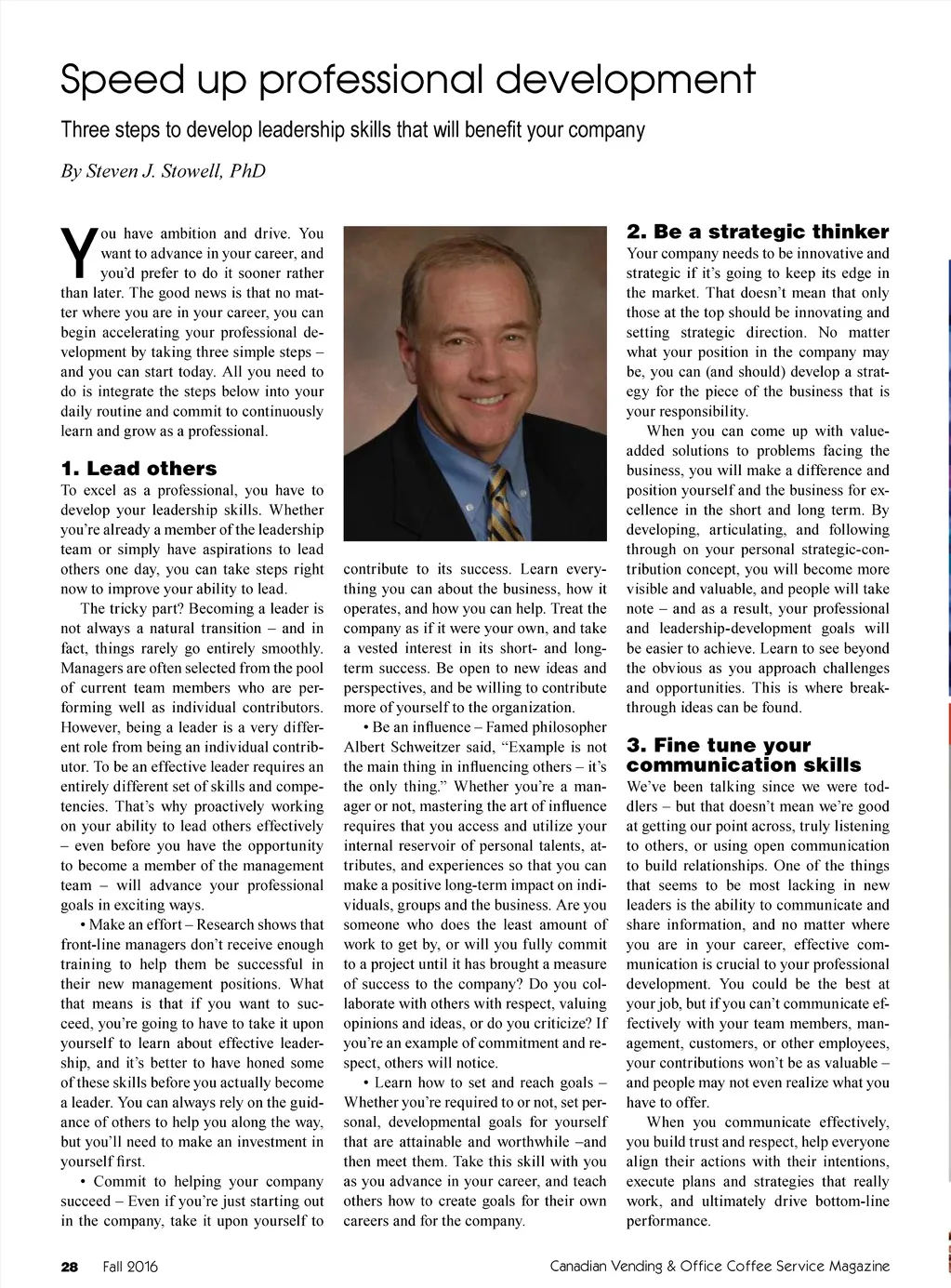 Speed up professional development

Three steps to develop leadership skills that will benefit your company

By Steven J. Stowell, PhD

You have ambition and drive. You want to advance in your career, and you'd prefer to do it sooner rather than later. The good news is that no matter where you are in your career, you can begin accelerating your professional development by taking three simple steps – and you can start today. All you need to do is integrate the steps below into your daily routine and commit to continuously learn and grow as a professional.

1. Lead others

To excel as a professional, you have to develop your leadership skills. Whether you're already a member of the leadership team or simply have aspirations to lead others one day, you can take steps right now to improve your ability to lead.

The tricky part? Becoming a leader is not always a natural transition – and in fact, things rarely go entirely smoothly. Managers are often selected from the pool of current team members who are performing well as individual contributors. However, being a leader is a very different role from being an individual contributor. To be an effective leader requires an entirely different set of skills and competencies. That's why proactively working on your ability to lead others effectively – even before you have the opportunity to become a member of the management team – will advance your professional goals in exciting ways.

• Make an effort – Research shows that front-line managers don't receive enough training to help them be successful in their new management positions. What that means is that if you want to succeed, you're going to have to take it upon yourself to learn about effective leadership, and it's better to have honed some of these skills before you actually become a leader. You can always rely on the guidance of others to help you along the way, but you'll need to make an investment in yourself first.

• Commit to helping your company succeed – Even if you're just starting out in the company, take it upon yourself to contribute to its success. Learn everything you can about the business, how it operates, and how you can help. Treat the company as if it were your own, and take a vested interest in its short- and long-term success. Be open to new ideas and perspectives, and be willing to contribute more of yourself to the organization.

• Be an influence – Famed philosopher Albert Schweitzer said, "Example is not the main thing in influencing others – it's the only thing." Whether you're a manager or not, mastering the art of influence requires that you access and utilize your internal reservoir of personal talents, attributes, and experiences so that you can make a positive long-term impact on individuals, groups and the business. Are you someone who does the least amount of work to get by, or will you fully commit to a project until it has brought a measure of success to the company? Do you collaborate with others with respect, valuing opinions and ideas, or do you criticize? If you're an example of commitment and respect, others will notice.

• Learn how to set and reach goals – Whether you're required to or not, set personal, developmental goals for yourself that are attainable and worthwhile –and then meet them. Take this skill with you as you advance in your career, and teach others how to create goals for their own careers and for the company.

2. Be a strategic thinker

Your company needs to be innovative and strategic if it's going to keep its edge in the market. That doesn't mean that only those at the top should be innovating and setting strategic direction. No matter what your position in the company may be, you can (and should) develop a strategy for the piece of the business that is your responsibility.

When you can come up with value-added solutions to problems facing the business, you will make a difference and position yourself and the business for excellence in the short and long term. By developing, articulating, and following through on your personal strategic-contribution concept, you will become more visible and valuable, and people will take note – and as a result, your professional and leadership-development goals will be easier to achieve. Learn to see beyond the obvious as you approach challenges and opportunities. This is where breakthrough ideas can be found.

3. Fine tune your communication skills

We've been talking since we were toddlers – but that doesn't mean we're good at getting our point across, truly listening to others, or using open communication to build relationships. One of the things that seems to be most lacking in new leaders is the ability to communicate and share information, and no matter where you are in your career, effective communication is crucial to your professional development. You could be the best at your job, but if you can't communicate effectively with your team members, management, customers, or other employees, your contributions won't be as valuable – and people may not even realize what you have to offer.

When you communicate effectively, you build trust and respect, help everyone align their actions with their intentions, execute plans and strategies that really work, and ultimately drive bottom-line performance.

28 Fall 2016 Canadian Vending & Office Coffee Service Magazine